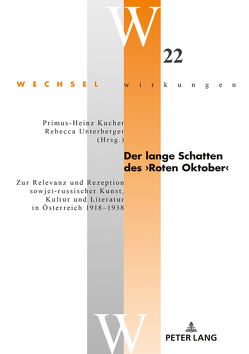 W

22

WECHSEL wirkungen

Primus-Heinz Kucher
Rebecca Unterberger
(Hrsg.)

Der lange Schatten des ›Roten Oktober‹

Zur Relevanz und Rezeption sowjet-russischer Kunst, Kultur und Literatur in Österreich 1918–1938

W

PETER LANG